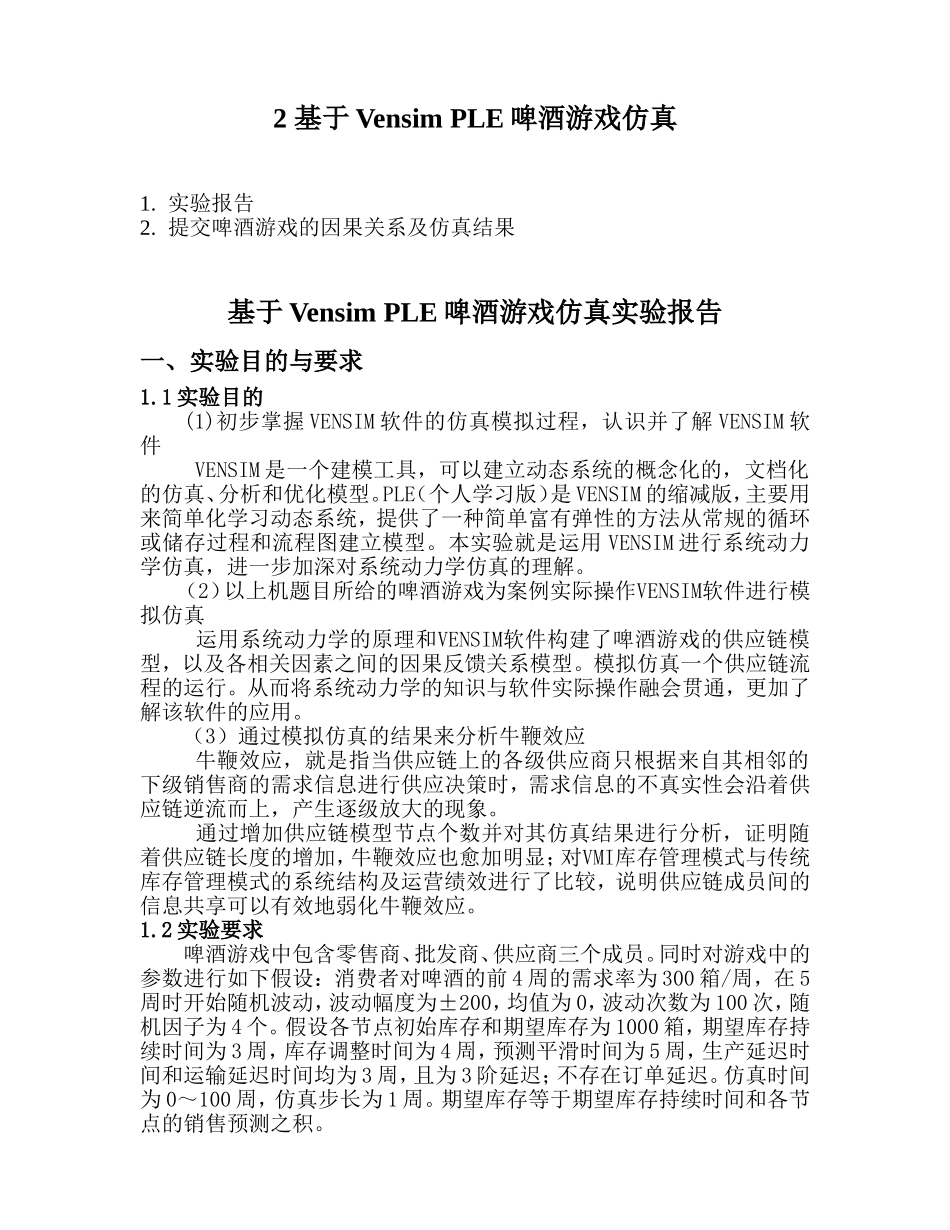 2 基于 Vensim PLE 啤酒游戏仿真

1. 实验报告
2. 提交啤酒游戏的因果关系及仿真结果

基于 Vensim PLE 啤酒游戏仿真实验报告

一、实验目的与要求

1.1 实验目的

(1)初步掌握 VENSIM 软件的仿真模拟过程，认识并了解 VENSIM 软件

VENSIM 是一个建模工具，可以建立动态系统的概念化的，文档化的仿真、分析和优化模型。PLE（个人学习版）是 VENSIM 的缩减版，主要用来简单化学习动态系统，提供了一种简单富有弹性的方法从常规的循环或储存过程和流程图建立模型。本实验就是运用 VENSIM 进行系统动力学仿真，进一步加深对系统动力学仿真的理解。

（2）以上机题目所给的啤酒游戏为案例实际操作VENSIM软件进行模拟仿真

运用系统动力学的原理和VENSIM软件构建了啤酒游戏的供应链模型，以及各相关因素之间的因果反馈关系模型。模拟仿真一个供应链流程的运行。从而将系统动力学的知识与软件实际操作融会贯通，更加了解该软件的应用。

（3）通过模拟仿真的结果来分析牛鞭效应

牛鞭效应，就是指当供应链上的各级供应商只根据来自其相邻的下级销售商的需求信息进行供应决策时，需求信息的不真实性会沿着供应链逆流而上，产生逐级放大的现象。

通过增加供应链模型节点个数并对其仿真结果进行分析，证明随着供应链长度的增加，牛鞭效应也愈加明显；对VMI库存管理模式与传统库存管理模式的系统结构及运营绩效进行了比较，说明供应链成员间的信息共享可以有效地弱化牛鞭效应。

1.2 实验要求

啤酒游戏中包含零售商、批发商、供应商三个成员。同时对游戏中的参数进行如下假设：消费者对啤酒的前 4 周的需求率为 300 箱/周，在 5 周时开始随机波动，波动幅度为±200，均值为 0，波动次数为 100 次，随机因子为 4 个。假设各节点初始库存和期望库存为 1000 箱，期望库存持续时间为 3 周，库存调整时间为 4 周，预测平滑时间为 5 周，生产延迟时间和运输延迟时间均为 3 周，且为 3 阶延迟；不存在订单延迟。仿真时间为 0～100 周，仿真步长为 1 周。期望库存等于期望库存持续时间和各节点的销售预测之积。